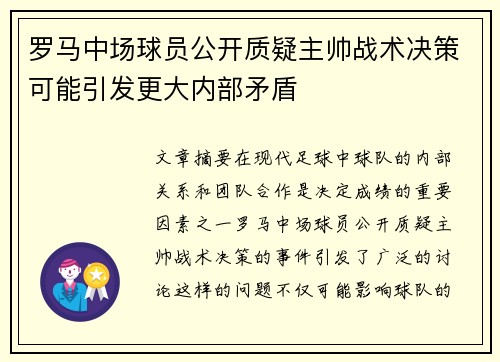 罗马中场球员公开质疑主帅战术决策可能引发更大内部矛盾

文章摘要在现代足球中球队的内部关系和团队合作是决定成绩的重要因素之一罗马中场球员公开质疑主帅战术决策的事件引发了广泛的讨论这样的问题不仅可能影响球队的